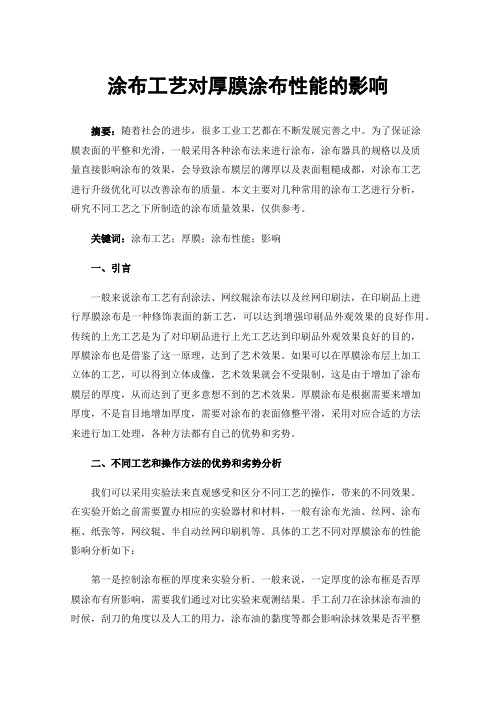 涂布工艺对厚膜涂布性能的影响

摘要：随着社会的进步，很多工业工艺都在不断发展完善之中。为了保证涂膜表面的平整和光滑，一般采用各种涂布法来进行涂布，涂布器具的规格以及质量直接影响涂布的效果，会导致涂布膜层的薄厚以及表面粗糙成都，对涂布工艺进行升级优化可以改善涂布的质量。本文主要对几种常用的涂布工艺进行分析，研究不同工艺之下所制造的涂布质量效果，仅供参考。

关键词：涂布工艺；厚膜；涂布性能；影响

一、引言

一般来说涂布工艺有刮涂法、网纹辊涂布法以及丝网印刷法，在印刷品上进行厚膜涂布是一种修饰表面的新工艺，可以达到增强印刷品外观效果的良好作用。传统的上光工艺是为了对印刷品进行上光工艺达到印刷品外观效果良好的目的，厚膜涂布也是借鉴了这一原理，达到了艺术效果。如果可以在厚膜涂布层上加工立体的工艺，可以得到立体成像，艺术效果就会不受限制，这是由于增加了涂布膜层的厚度，从而达到了更多意想不到的艺术效果。厚膜涂布是根据需要来增加厚度，不是盲目地增加厚度，需要对涂布的表面修整平滑，采用对应合适的方法来进行加工处理，各种方法都有自己的优势和劣势。

二、不同工艺和操作方法的优势和劣势分析

我们可以采用实验法来直观感受和区分不同工艺的操作，带来的不同效果。在实验开始之前需要置办相应的实验器材和材料，一般有涂布光油、丝网、涂布框、纸张等，网纹辊、半自动丝网印刷机等。具体的工艺不同对厚膜涂布的性能影响分析如下：

第一是控制涂布框的厚度来实验分析。一般来说，一定厚度的涂布框是否厚膜涂布有所影响，需要我们通过对比实验来观测结果。手工刮刀在涂抹涂布油的时候，刮刀的角度以及人工的用力，涂布油的黏度等都会影响涂抹效果是否平整